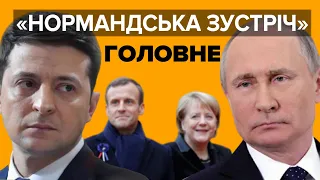 «НОРМАНДСЬКА ЗУСТРІЧ»
ГОЛОВНЕ